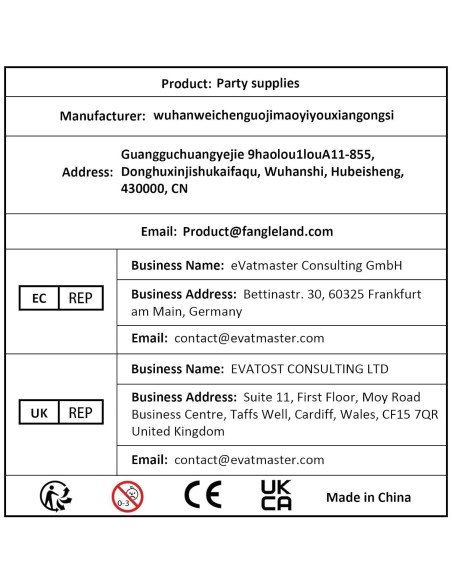 Product: Party supplies

Manufacturer: wuhanweichenguojimaoyiyouxiangongsi

Address: Guangguchuangyejie 9haolou1louA11-855, Donghuxinjishukaifaqu, Wuhanshi, Hubeisheng, 430000, CN

Email: Product@fangleland.com

EC REP

Business Name: eVatmaster Consulting GmbH

Business Address: Bettinastr. 30, 60325 Frankfurt am Main, Germany

Email: contact@evatmaster.com

UK REP

Business Name: EVATOST CONSULTING LTD

Business Address: Suite 11, First Floor, Moy Road Business Centre, Taffs Well, Cardiff, Wales, CF15 7QR United Kingdom

Email: contact@evatmaster.com

0-3

CE

UK CA

Made in China